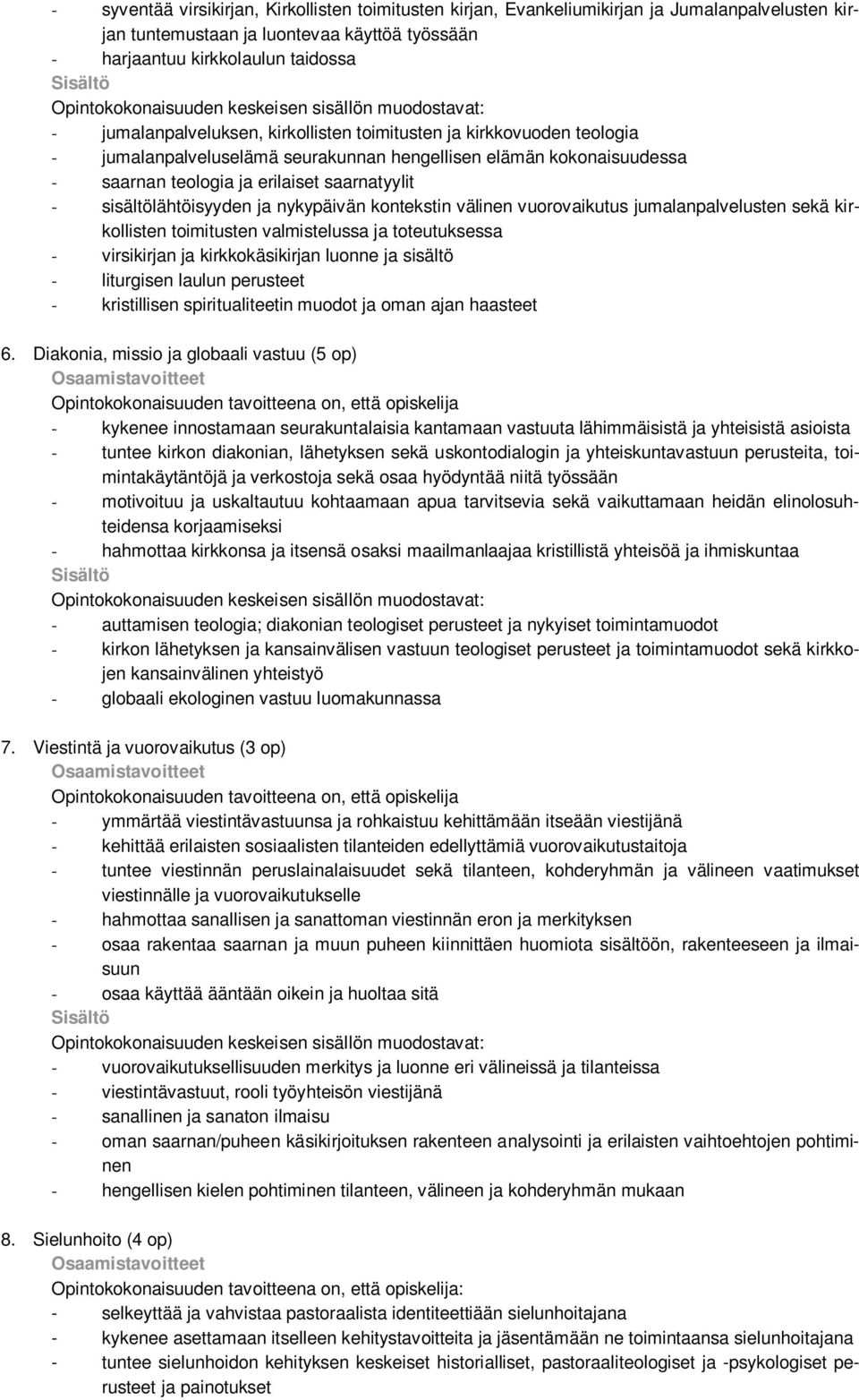 - syventää virsikirjan, Kirkollisten toimitusten kirjan, Evankeliumikirjan ja Jumalanpalvelusten kirjan tuntemustaan ja luontevaa käyttöä työssään
- harjaantuu kirkkolaulun taidossa
Sisältö
Opintokokonaisuuden keskeisen sisällön muodostavat:
- jumalanpalveluksen, kirkollisten toimitusten ja kirkkovuoden teologia
- jumalanpalveluselämä seurakunnan hengellisen elämän kokonaisuudessa
- saarnan teologia ja erilaiset saarnatyylit
- sisältölähtöisyyden ja nykypäivän kontekstin välinen vuorovaikutus jumalanpalvelusten sekä kirkollisten toimitusten valmistelussa ja toteutuksessa
- virsikirjan ja kirkkokäsikirjan luonne ja sisältö
- liturgisen laulun perusteet
- kristillisen spiritualiteetin muodot ja oman ajan haasteet

6. Diakonia, missio ja globaali vastuu (5 op)
Osaamistavoitteet
Opintokokonaisuuden tavoitteena on, että opiskelija
- kykenee innostamaan seurakuntalaisia kantamaan vastuuta lähimmäisistä ja yhteisistä asioista
- tuntee kirkon diakonian, lähetyksen sekä uskontodialogin ja yhteiskuntavastuun perusteita, toimintakäytäntöjä ja verkostoja sekä osaa hyödyntää niitä työssään
- motivoituu ja uskaltautuu kohtaamaan apua tarvitsevia sekä vaikuttamaan heidän elinolosuhteidensa korjaamiseksi
- hahmottaa kirkkonsa ja itsensä osaksi maailmanlaajaa kristillistä yhteisöä ja ihmiskuntaa
Sisältö
Opintokokonaisuuden keskeisen sisällön muodostavat:
- auttamisen teologia; diakonian teologiset perusteet ja nykyiset toimintamuodot
- kirkon lähetyksen ja kansainvälisen vastuun teologiset perusteet ja toimintamuodot sekä kirkkojen kansainvälinen yhteistyö
- globaali ekologinen vastuu luomakunnassa

7. Viestintä ja vuorovaikutus (3 op)
Osaamistavoitteet
Opintokokonaisuuden tavoitteena on, että opiskelija
- ymmärtää viestintävastuunsa ja rohkaistuu kehittämään itseään viestijänä
- kehittää erilaisten sosiaalisten tilanteiden edellyttämiä vuorovaikutustaitoja
- tuntee viestinnän peruslainalaisuudet sekä tilanteen, kohderyhmän ja välineen vaatimukset viestinnälle ja vuorovaikutukselle
- hahmottaa sanallisen ja sanattoman viestinnän eron ja merkityksen
- osaa rakentaa saarnan ja muun puheen kiinnittäen huomiota sisältöön, rakenteeseen ja ilmaisuun
- osaa käyttää ääntään oikein ja huoltaa sitä
Sisältö
Opintokokonaisuuden keskeisen sisällön muodostavat:
- vuorovaikutuksellisuuden merkitys ja luonne eri välineissä ja tilanteissa
- viestintävastuut, rooli työyhteisön viestijänä
- sanallinen ja sanaton ilmaisu
- oman saarnan/puheen käsikirjoituksen rakenteen analysointi ja erilaisten vaihtoehtojen pohtiminen
- hengellisen kielen pohtiminen tilanteen, välineen ja kohderyhmän mukaan

8. Sielunhoito (4 op)
Osaamistavoitteet
Opintokokonaisuuden tavoitteena on, että opiskelija:
- selkeyttää ja vahvistaa pastoraalista identiteettiään sielunhoitajana
- kykenee asettamaan itselleen kehitystavoitteita ja jäsentämään ne toimintaansa sielunhoitajana
- tuntee sielunhoidon kehityksen keskeiset historialliset, pastoraaliteologiset ja -psykologiset perusteet ja painotukset